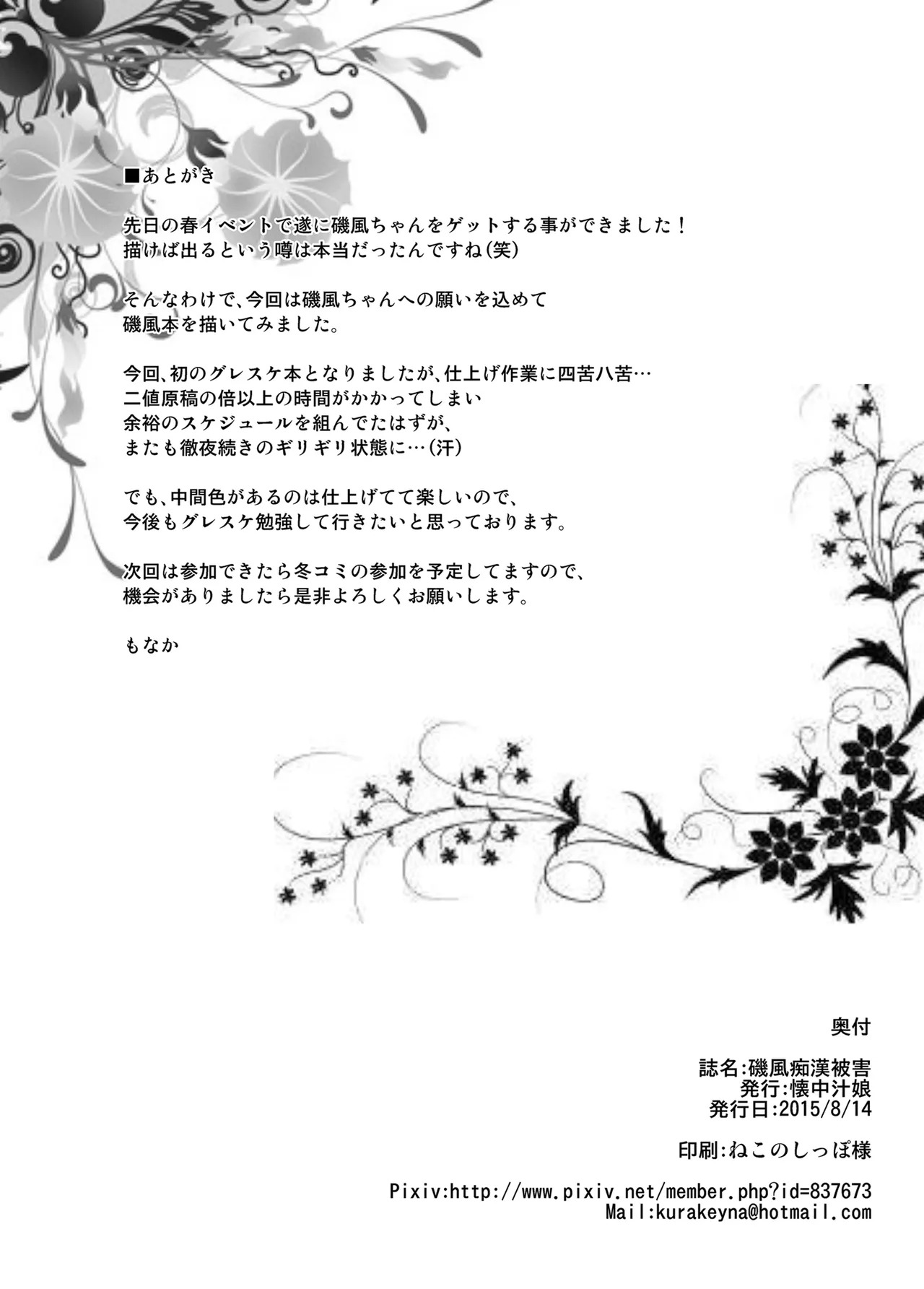 ■あとがき

先日の春イベントで遂に磯風ちゃんをゲットする事ができました！
描けば出るという噂は本当だったんですね(笑)

そんなわけで、今回は磯風ちゃんへの願いを込めて
磯風本を描いてみました。

今回、初のグレスケ本となりましたが、仕上げ作業に四苦八苦…
二値原稿の倍以上の時間がかかってしまい
余裕のスケジュールを組んでたはずが、
またも徹夜続きのギリギリ状態に…(汗)

でも、中間色があるのは仕上げてて楽しいので、
今後もグレスケ勉強して行きたいと思っております。

次回は参加できたら冬コミの参加を予定してますので、
機会がありましたら是非よろしくお願いします。

もなか

奥付

誌名:磯風痴漢被害
発行:懐中汁娘
発行日:2015/8/14

印刷:ねこのしっぽ様

Pixiv:http://www.pixiv.net/member.php?id=837673
Mail:kurakeyna@hotmail.com